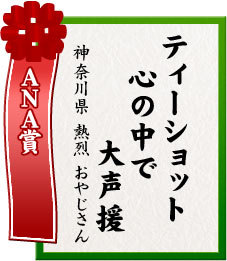 ANA賞

ティーショット
心の中で
大声援

神奈川県 熱烈 おやじさん